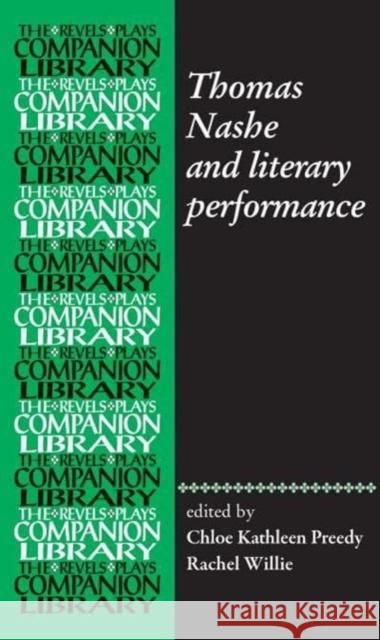 THE REVELS PLAYS
COMPANION
LIBRARY
THE REVELS PLAYS
COMPANION
LIBRARY
THE REVELS PLAYS
COMPANION
LIBRARY
THE REVELS PLAYS
COMPANION
LIBRARY
THE REVELS PLAYS
COMPANION
LIBRARY
THE REVELS PLAYS
COMPANION
LIBRARY
THE REVELS PLAYS
COMPANION
LIBRARY
THE REVELS PLAYS
COMPANION
LIBRARY
THE REVELS PLAYS
COMPANION
LIBRARY
THE REVELS PLAYS
COMPANION
LIBRARY
THE REVELS PLAYS
COMPANION
LIBRARY

Thomas Nashe and literary performance

edited by
Chloe Kathleen Preedy
Rachel Willie